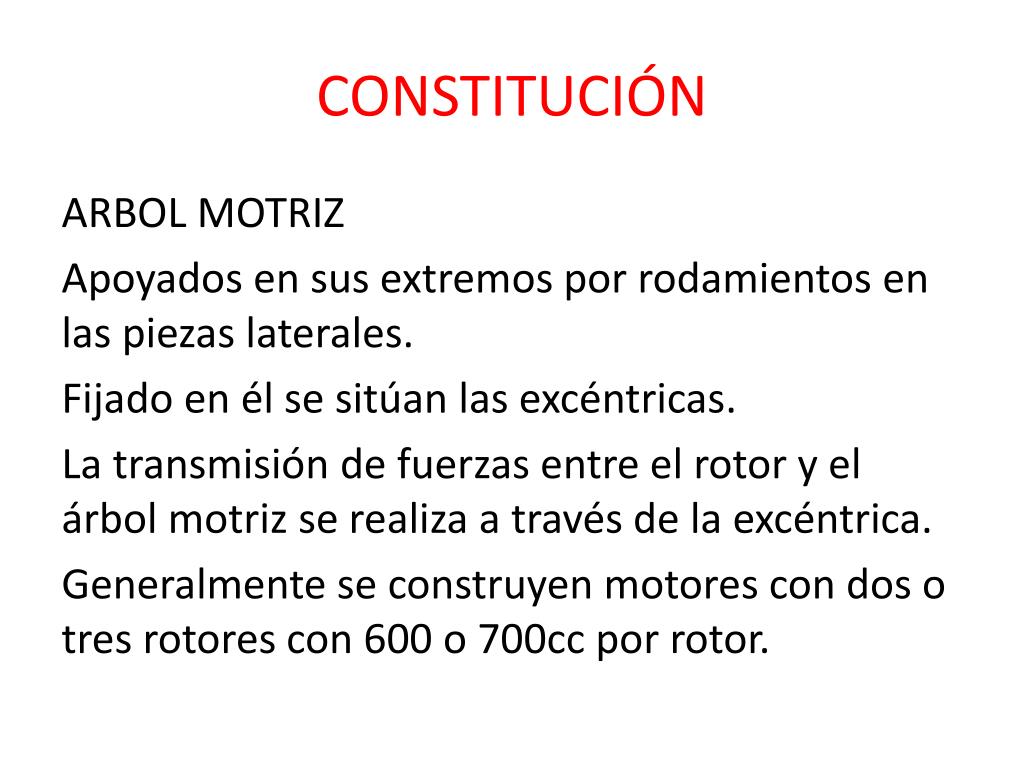 CONSTITUCIÓN

ARBOL MOTRIZ

Apoyados en sus extremos por rodamientos en las piezas laterales.

Fijado en él se sitúan las excéntricas.

La transmisión de fuerzas entre el rotor y el árbol motriz se realiza a través de la excéntrica.

Generalmente se construyen motores con dos o tres rotores con 600 o 700cc por rotor.